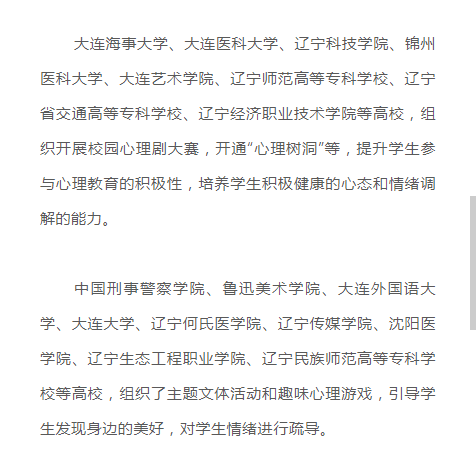 大连海事大学、大连医科大学、辽宁科技学院、锦州医科大学、大连艺术学院、辽宁师范高等专科学校、辽宁省交通高等专科学校、辽宁经济职业技术学院等高校，组织开展校园心理剧大赛，开通“心理树洞”等，提升学生参与心理教育的积极性，培养学生积极健康的心态和情绪调解的能力。

中国刑事警察学院、鲁迅美术学院、大连外国语大学、大连大学、辽宁何氏医学院、辽宁传媒学院、沈阳医学院、辽宁生态工程职业学院、辽宁民族师范高等专科学校等高校，组织了主题文体活动和趣味心理游戏，引导学生发现身边的美好，对学生情绪进行疏导。